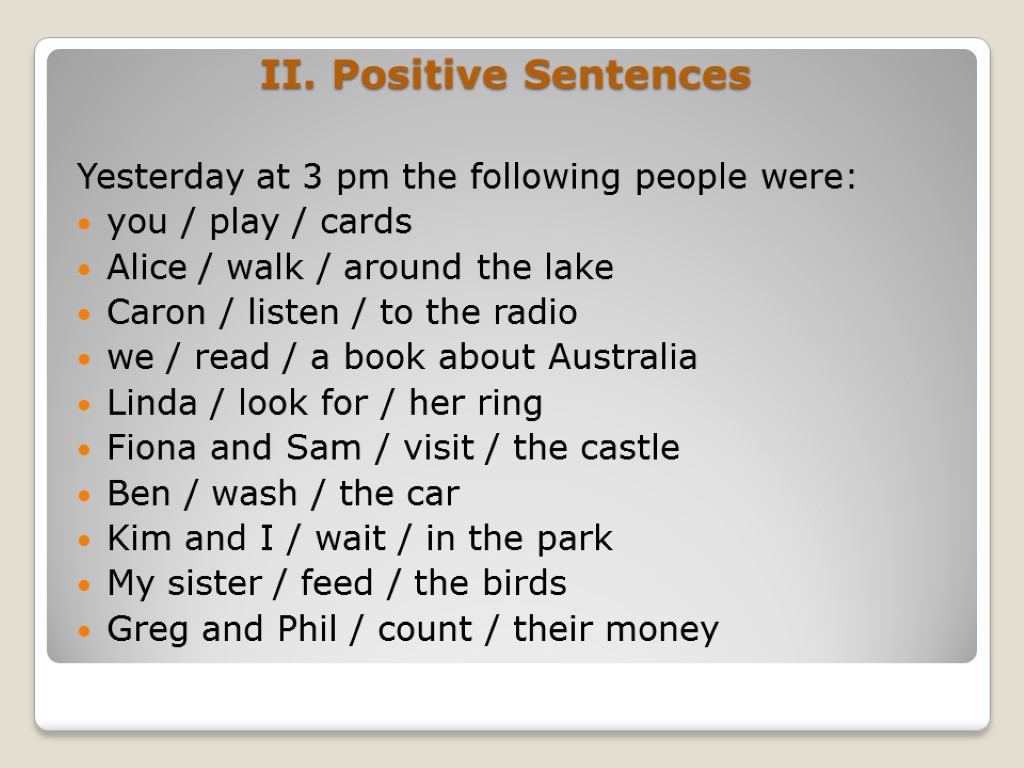 II. Positive Sentences

Yesterday at 3 pm the following people were:

- you / play / cards
- Alice / walk / around the lake
- Caron / listen / to the radio
- we / read / a book about Australia
- Linda / look for / her ring
- Fiona and Sam / visit / the castle
- Ben / wash / the car
- Kim and I / wait / in the park
- My sister / feed / the birds
- Greg and Phil / count / their money